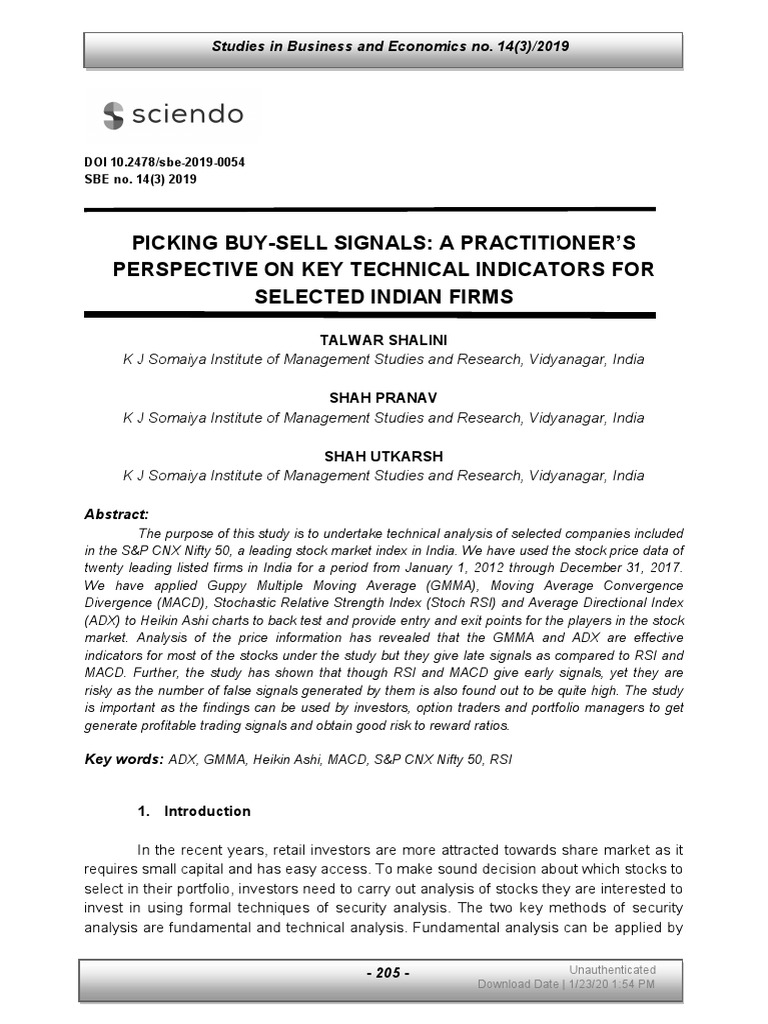 Studies in Business and Economics no. 14(3)/2019

sciendo

DOI 10.2478/sbe-2019-0054
SBE no. 14(3) 2019

PICKING BUY-SELL SIGNALS: A PRACTITIONER'S PERSPECTIVE ON KEY TECHNICAL INDICATORS FOR SELECTED INDIAN FIRMS

TALWAR SHALINI
K J Somaiya Institute of Management Studies and Research, Vidyanagar, India

SHAH PRANAV
K J Somaiya Institute of Management Studies and Research, Vidyanagar, India

SHAH UTKARSH
K J Somaiya Institute of Management Studies and Research, Vidyanagar, India

Abstract:
The purpose of this study is to undertake technical analysis of selected companies included in the S&P CNX Nifty 50, a leading stock market index in India. We have used the stock price data of twenty leading listed firms in India for a period from January 1, 2012 through December 31, 2017. We have applied Guppy Multiple Moving Average (GMMA), Moving Average Convergence Divergence (MACD), Stochastic Relative Strength Index (Stoch RSI) and Average Directional Index (ADX) to Heikin Ashi charts to back test and provide entry and exit points for the players in the stock market. Analysis of the price information has revealed that the GMMA and ADX are effective indicators for most of the stocks under the study but they give late signals as compared to RSI and MACD. Further, the study has shown that though RSI and MACD give early signals, yet they are risky as the number of false signals generated by them is also found out to be quite high. The study is important as the findings can be used by investors, option traders and portfolio managers to get generate profitable trading signals and obtain good risk to reward ratios.

Key words: ADX, GMMA, Heikin Ashi, MACD, S&P CNX Nifty 50, RSI

1. Introduction

In the recent years, retail investors are more attracted towards share market as it requires small capital and has easy access. To make sound decision about which stocks to select in their portfolio, investors need to carry out analysis of stocks they are interested to invest in using formal techniques of security analysis. The two key methods of security analysis are fundamental and technical analysis. Fundamental analysis can be applied by

- 205 -

Unauthenticated
Download Date | 1/23/20 1:54 PM